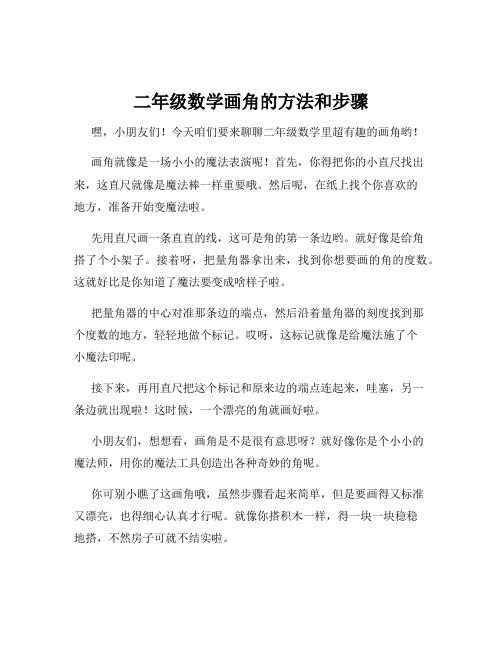 二年级数学画角的方法和步骤

嘿，小朋友们！今天咱们要来聊聊二年级数学里超有趣的画角哟！

画角就像是一场小小的魔法表演呢！首先，你得把你的小直尺找出来，这直尺就像是魔法棒一样重要哦。然后呢，在纸上找个你喜欢的地方，准备开始变魔法啦。

先用直尺画一条直直的线，这可是角的第一条边哟。就好像是给角搭了个小架子。接着呀，把量角器拿出来，找到你想要画的角的度数。这就好比是你知道了魔法要变成啥样子啦。

把量角器的中心对准那条边的端点，然后沿着量角器的刻度找到那个度数的地方，轻轻地做个标记。哎呀，这标记就像是给魔法施了个小魔法印呢。

接下来，再用直尺把这个标记和原来边的端点连起来，哇塞，另一条边就出现啦！这时候，一个漂亮的角就画好啦。

小朋友们，想想看，画角是不是很有意思呀？就好像你是个小小的魔法师，用你的魔法工具创造出各种奇妙的角呢。

你可别小瞧了这画角哦，虽然步骤看起来简单，但是要画得又标准又漂亮，也得细心认真才行呢。就像你搭积木一样，得一块一块稳稳地搭，不然房子可就不结实啦。